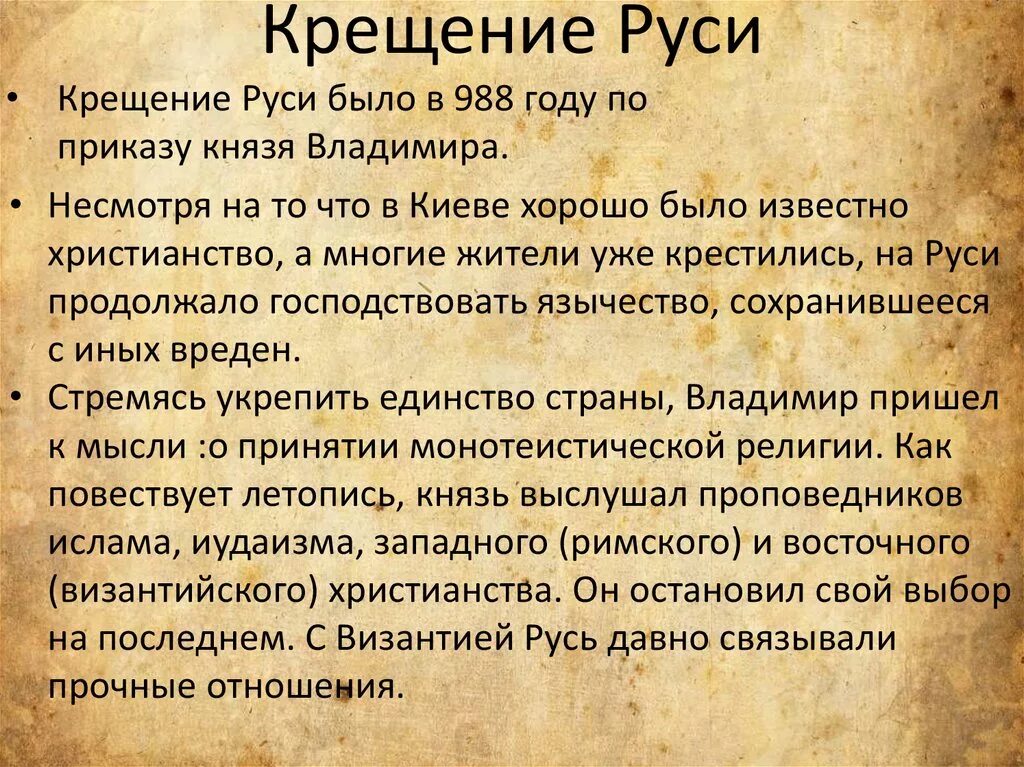 Крещение Руси

• Крещение Руси было в 988 году по приказу князя Владимира.

• Несмотря на то что в Киеве хорошо было известно христианство, а многие жители уже крестились, на Руси продолжало господствовать язычество, сохранившееся с иных вреден.

• Стремясь укрепить единство страны, Владимир пришел к мысли :о принятии монотеистической религии. Как повествует летопись, князь выслушал проповедников ислама, иудаизма, западного (римского) и восточного (византийского) христианства. Он остановил свой выбор на последнем. С Византией Русь давно связывали прочные отношения.